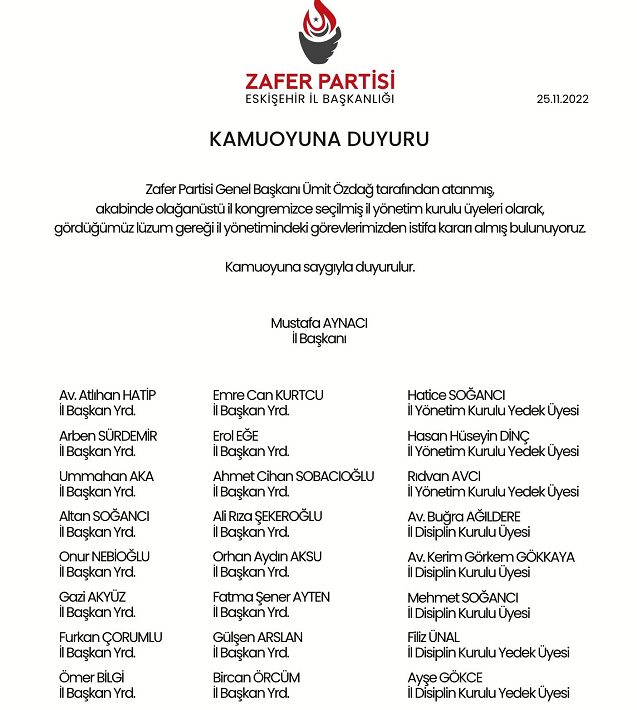 ZAFER PARTİSİ
ESKİŞEHİR İL BAŞKANLIĞI

25.11.2022

KAMUOYUNA DUYURU

Zafer Partisi Genel Başkanı Ümit Özdağ tarafından atanmış, akabinde olağanüstü il kongremizce seçilmiş il yönetim kurulu üyeleri olarak, gördüğümüz lüzum gereği il yönetimindeki görevlerimizden istifa kararı almış bulunuyoruz.

Kamuoyuna saygıyla duyurulur.

Mustafa AYNACI
İl Başkanı

Av. Atlıhan HATİP
İl Başkan Yrd.

Arben SÜRDEMİR
İl Başkan Yrd.

Ummahan AKA
İl Başkan Yrd.

Altan SOĞANCI
İl Başkan Yrd.

Onur NEBİOĞLU
İl Başkan Yrd.

Gazi AKYÜZ
İl Başkan Yrd.

Furkan ÇORUMLU
İl Başkan Yrd.

Ömer BİLGİ
İl Başkan Yrd.

Emre Can KURTCU
İl Başkan Yrd.

Erol EĞE
İl Başkan Yrd.

Ahmet Cihan SOBACIOĞLU
İl Başkan Yrd.

Ali Rıza ŞEKEROĞLU
İl Başkan Yrd.

Orhan Aydın AKSU
İl Başkan Yrd.

Fatma Şener AYTEN
İl Başkan Yrd.

Gülşen ARSLAN
İl Başkan Yrd.

Bircan ÖRCÜM
İl Başkan Yrd.

Hatice SOĞANCI
İl Yönetim Kurulu Yedek Üyesi

Hasan Hüseyin DİNÇ
İl Yönetim Kurulu Yedek Üyesi

Rıdvan AVCI
İl Yönetim Kurulu Yedek Üyesi

Av. Buğra AĞILDERE
İl Disiplin Kurulu Üyesi

Av. Kerim Görkem GÖKKAYA
İl Disiplin Kurulu Üyesi

Mehmet SOĞANCI
İl Disiplin Kurulu Üyesi

Filiz ÜNAL
İl Disiplin Kurulu Yedek Üyesi

Ayşe GÖKCE
İl Disiplin Kurulu Yedek Üyesi